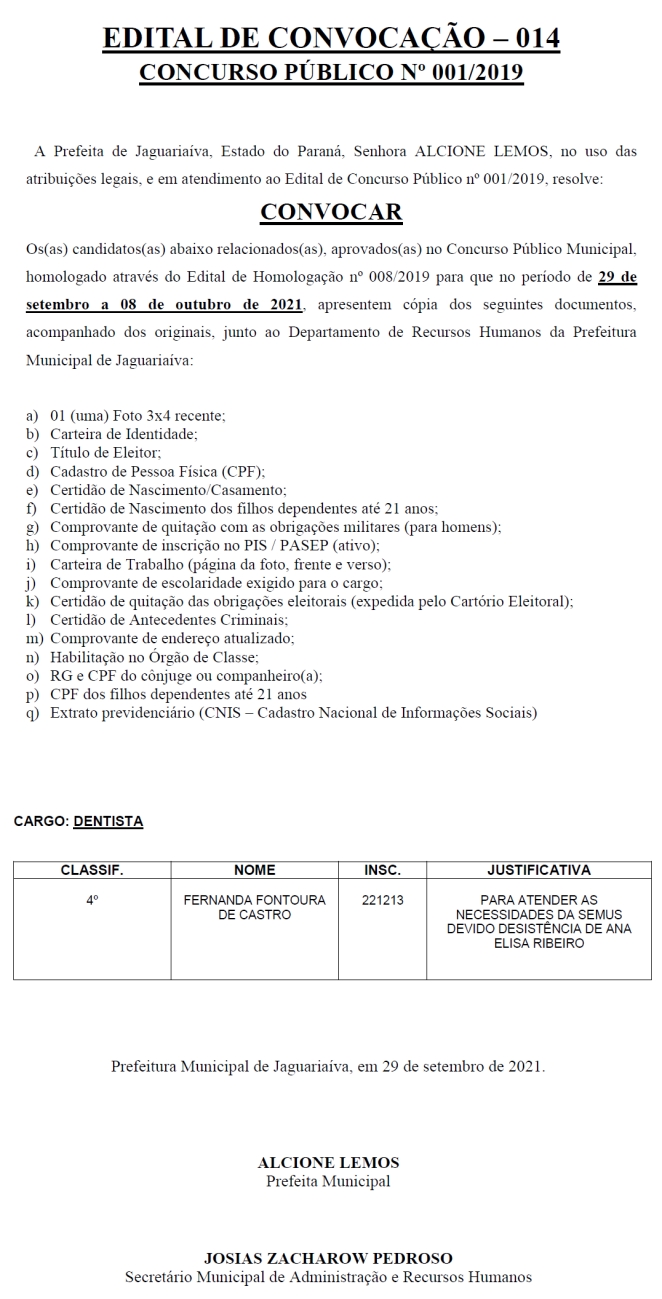 EDITAL DE CONVOCAÇÃO – 014
CONCURSO PÚBLICO Nº 001/2019

A Prefeita de Jaguariaíva, Estado do Paraná, Senhora ALCIONE LEMOS, no uso das atribuições legais, e em atendimento ao Edital de Concurso Público nº 001/2019, resolve:

CONVOCAR

Os(as) candidatos(as) abaixo relacionados(as), aprovados(as) no Concurso Público Municipal, homologado através do Edital de Homologação nº 008/2019 para que no período de 29 de setembro a 08 de outubro de 2021, apresentem cópia dos seguintes documentos, acompanhado dos originais, junto ao Departamento de Recursos Humanos da Prefeitura Municipal de Jaguariaíva:

a) 01 (uma) Foto 3x4 recente;
b) Carteira de Identidade;
c) Título de Eleitor;
d) Cadastro de Pessoa Física (CPF);
e) Certidão de Nascimento/Casamento;
f) Certidão de Nascimento dos filhos dependentes até 21 anos;
g) Comprovante de quitação com as obrigações militares (para homens);
h) Comprovante de inscrição no PIS / PASEP (ativo);
i) Carteira de Trabalho (página da foto, frente e verso);
j) Comprovante de escolaridade exigido para o cargo;
k) Certidão de quitação das obrigações eleitorais (expedida pelo Cartório Eleitoral);
l) Certidão de Antecedentes Criminais;
m) Comprovante de endereço atualizado;
n) Habilitação no Órgão de Classe;
o) RG e CPF do cônjuge ou companheiro(a);
p) CPF dos filhos dependentes até 21 anos
q) Extrato previdenciário (CNIS – Cadastro Nacional de Informações Sociais)

CARGO: DENTISTA

| CLASSIF. | NOME | INSC. | JUSTIFICATIVA |
|---|---|---|---|
| 4º | FERNANDA FONTOURA DE CASTRO | 221213 | PARA ATENDER AS NECESSIDADES DA SEMUS DEVIDO DESISTÊNCIA DE ANA ELISA RIBEIRO |

Prefeitura Municipal de Jaguariaíva, em 29 de setembro de 2021.

ALCIONE LEMOS
Prefeita Municipal

JOSIAS ZACHAROW PEDROSO
Secretário Municipal de Administração e Recursos Humanos